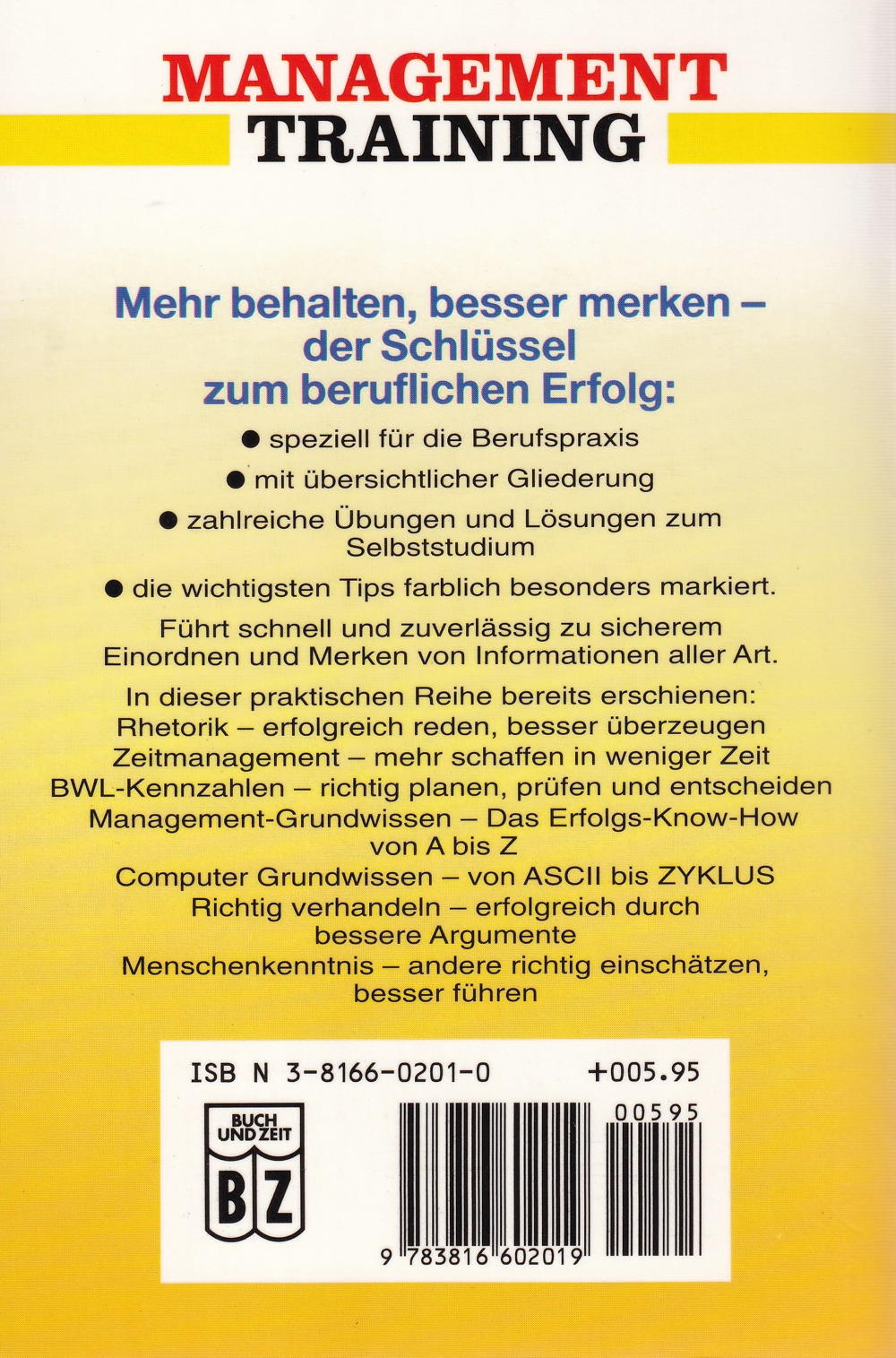 MANAGEMENT
TRAINING

Mehr behalten, besser merken – der Schlüssel zum beruflichen Erfolg:

• speziell für die Berufspraxis

• mit übersichtlicher Gliederung

• zahlreiche Übungen und Lösungen zum Selbststudium

• die wichtigsten Tips farblich besonders markiert.

Führt schnell und zuverlässig zu sicherem Einordnen und Merken von Informationen aller Art.

In dieser praktischen Reihe bereits erschienen:
Rhetorik – erfolgreich reden, besser überzeugen
Zeitmanagement – mehr schaffen in weniger Zeit
BWL-Kennzahlen – richtig planen, prüfen und entscheiden
Management-Grundwissen – Das Erfolgs-Know-How von A bis Z
Computer Grundwissen – von ASCII bis ZYKLUS
Richtig verhandeln – erfolgreich durch bessere Argumente
Menschenkenntnis – andere richtig einschätzen, besser führen

ISB N 3-8166-0201-0 +005.95

BUCH UND ZEIT
BZ

00595

9 783816 602019